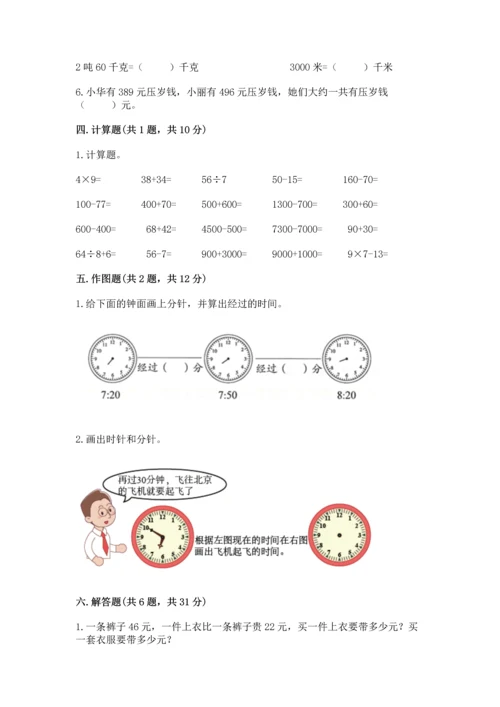 2 吨 60 千克=（　　）千克　　　　3000 米=（　　）千米

6. 小华有 389 元压岁钱，小丽有 496 元压岁钱，她们大约一共有压岁钱（　　）元。

四. 计算题（共 1 题，共 10 分）

1. 计算题。

4×9=　　38+34=　　56÷7　　50-15=　　160-70=

100-77=　　400+70=　　500+600=　　1300-700=　　300+60=

600-400=　　68+42=　　4500-500=　　7300-7000=　　90+30=

64÷8+6=　　56-7=　　900+3000=　　9000+1000=　　9×7-13=

五. 作图题（共 2 题，共 12 分）

1. 给下面的钟面画上分针，并算出经过的时间。

经过（　）分　　经过（　）分

7:20　　7:50　　8:20

2. 画出时针和分针。

再过30分钟，飞往北京的飞机就要起飞了

根据左图现在的时间在右图画出飞机起飞的时间。

六. 解答题（共 6 题，共 31 分）

1. 一条裤子 46 元，一件上衣比一条裤子贵 22 元，买一件上衣要带多少元？买一套衣服要带多少元？